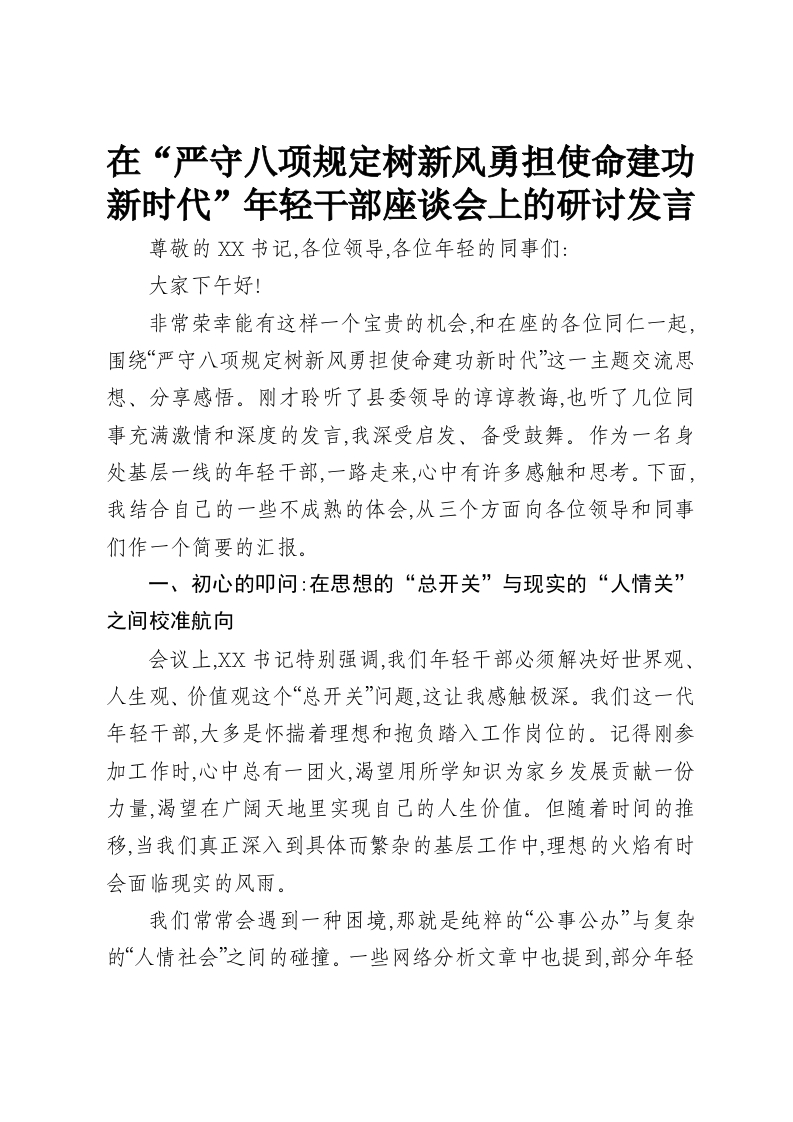 在“严守八项规定树新风勇担使命建功新时代”年轻干部座谈会上的研讨发言

尊敬的XX书记,各位领导,各位年轻的同事们:

大家下午好!

非常荣幸能有这样一个宝贵的机会,和在座的各位同仁一起,围绕“严守八项规定树新风勇担使命建功新时代”这一主题交流思想、分享感悟。刚才聆听了县委领导的谆谆教诲,也听了几位同事充满激情和深度的发言,我深受启发、备受鼓舞。作为一名身处基层一线的年轻干部,一路走来,心中有许多感触和思考。下面,我结合自己的一些不成熟的体会,从三个方面向各位领导和同事们作一个简要的汇报。

一、初心的叩问:在思想的“总开关”与现实的“人情关”之间校准航向

会议上,XX书记特别强调,我们年轻干部必须解决好世界观、人生观、价值观这个“总开关”问题,这让我感触极深。我们这一代年轻干部,大多是怀揣着理想和抱负踏入工作岗位的。记得刚参加工作时,心中总有一团火,渴望用所学知识为家乡发展贡献一份力量,渴望在广阔天地里实现自己的人生价值。但随着时间的推移,当我们真正深入到具体而繁杂的基层工作中,理想的火焰有时会面临现实的风雨。

我们常常会遇到一种困境,那就是纯粹的“公事公办”与复杂的“人情社会”之间的碰撞。一些网络分析文章中也提到,部分年轻